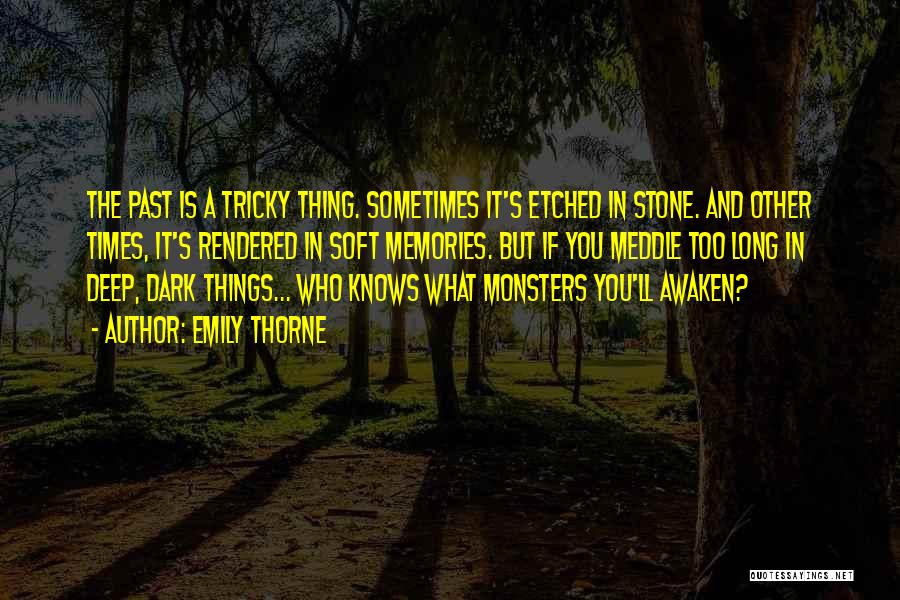 THE PAST IS A TRICKY THING. SOMETIMES IT'S ETCHED IN STONE. AND OTHER TIMES, IT'S RENDERED IN SOFT MEMORIES. BUT IF YOU MEDDLE TOO LONG IN DEEP, DARK THINGS... WHO KNOWS WHAT MONSTERS YOU'LL AWAKEN?
- AUTHOR: EMILY THORNE

QUOTESSAYINGS.NET